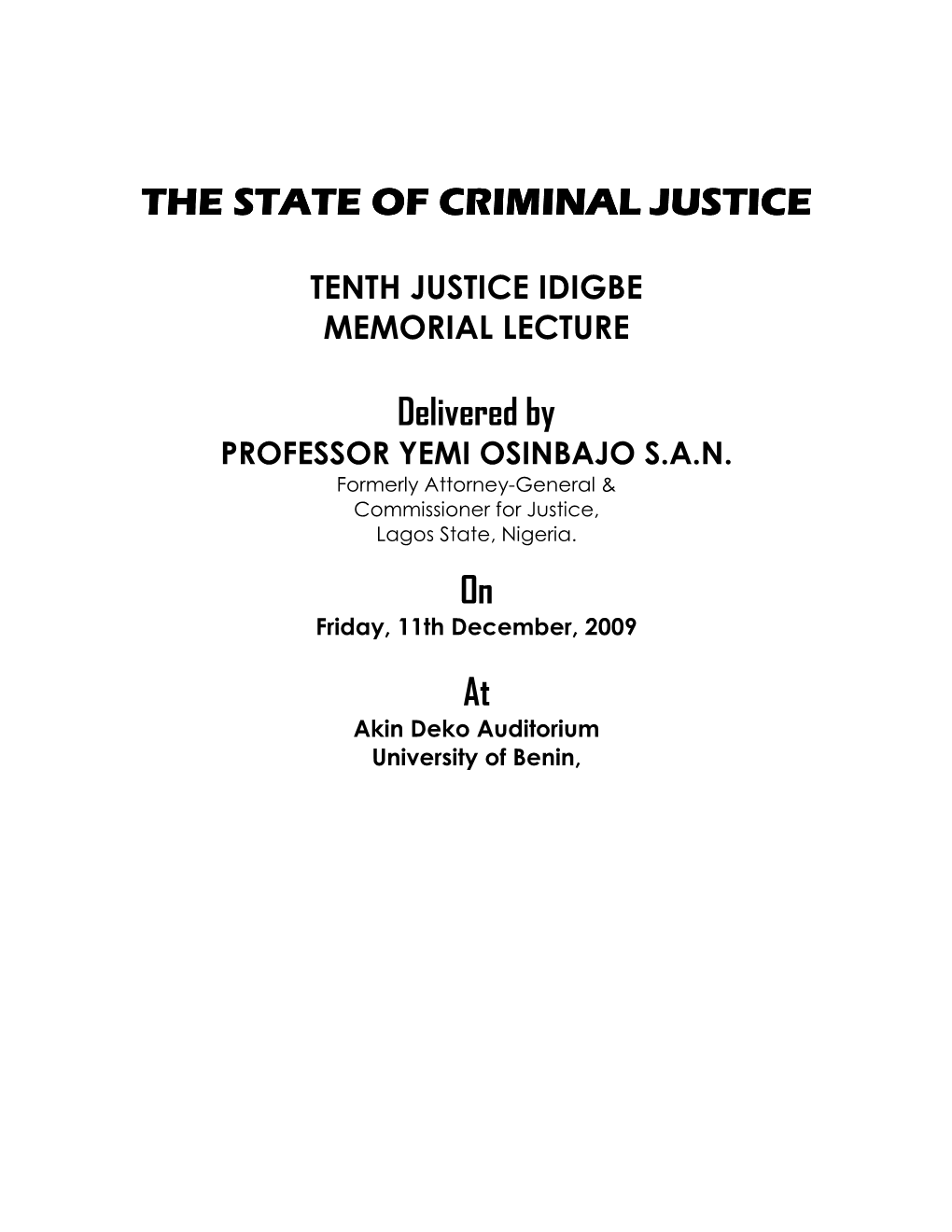 THE STATE OF CRIMINAL JUSTICE

TENTH JUSTICE IDIGBE
MEMORIAL LECTURE

Delivered by
PROFESSOR YEMI OSINBAJO S.A.N.
Formerly Attorney-General &
Commissioner for Justice,
Lagos State, Nigeria.

On
Friday, 11th December, 2009

At
Akin Deko Auditorium
University of Benin,